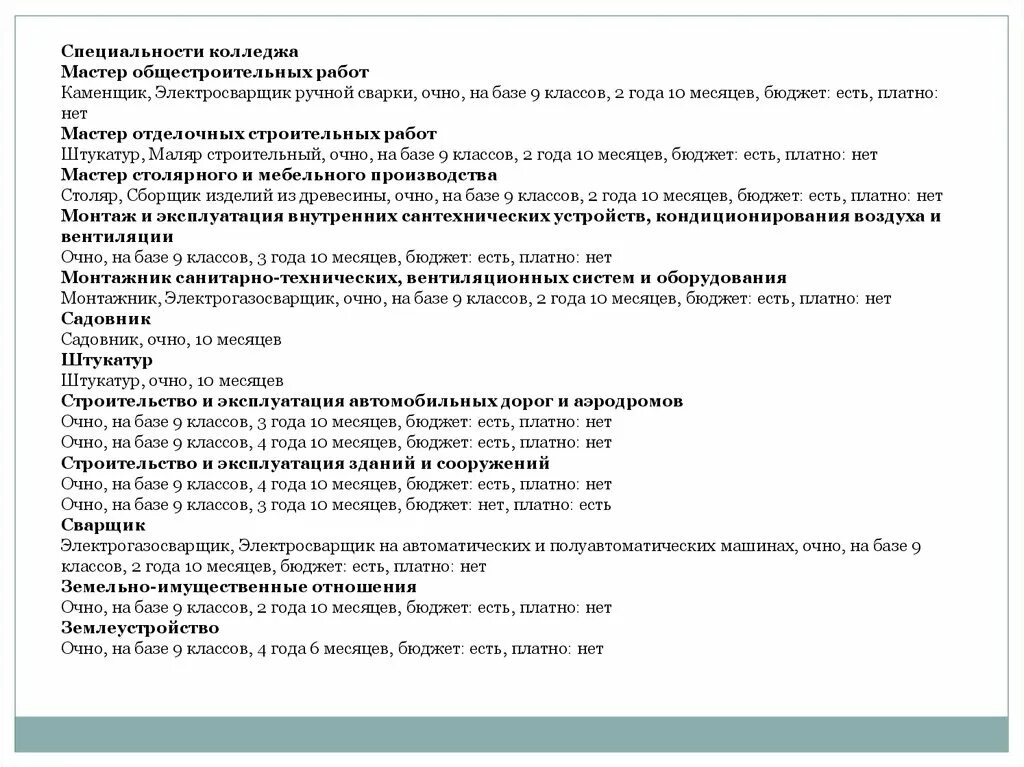 Специальности колледжа
Мастер общестроительных работ
Каменщик, Электросварщик ручной сварки, очно, на базе 9 классов, 2 года 10 месяцев, бюджет: есть, платно: нет
Мастер отделочных строительных работ
Штукатур, Маляр строительный, очно, на базе 9 классов, 2 года 10 месяцев, бюджет: есть, платно: нет
Мастер столярного и мебельного производства
Столяр, Сборщик изделий из древесины, очно, на базе 9 классов, 2 года 10 месяцев, бюджет: есть, платно: нет
Монтаж и эксплуатация внутренних сантехнических устройств, кондиционирования воздуха и вентиляции
Очно, на базе 9 классов, 3 года 10 месяцев, бюджет: есть, платно: нет
Монтажник санитарно-технических, вентиляционных систем и оборудования
Монтажник, Электрогазосварщик, очно, на базе 9 классов, 2 года 10 месяцев, бюджет: есть, платно: нет
Садовник
Садовник, очно, 10 месяцев
Штукатур
Штукатур, очно, 10 месяцев
Строительство и эксплуатация автомобильных дорог и аэродромов
Очно, на базе 9 классов, 3 года 10 месяцев, бюджет: есть, платно: нет
Очно, на базе 9 классов, 4 года 10 месяцев, бюджет: есть, платно: нет
Строительство и эксплуатация зданий и сооружений
Очно, на базе 9 классов, 4 года 10 месяцев, бюджет: есть, платно: нет
Очно, на базе 9 классов, 3 года 10 месяцев, бюджет: нет, платно: есть
Сварщик
Электрогазосварщик, Электросварщик на автоматических и полуавтоматических машинах, очно, на базе 9 классов, 2 года 10 месяцев, бюджет: есть, платно: нет
Земельно-имущественные отношения
Очно, на базе 9 классов, 2 года 10 месяцев, бюджет: есть, платно: нет
Землеустройство
Очно, на базе 9 классов, 4 года 6 месяцев, бюджет: есть, платно: нет